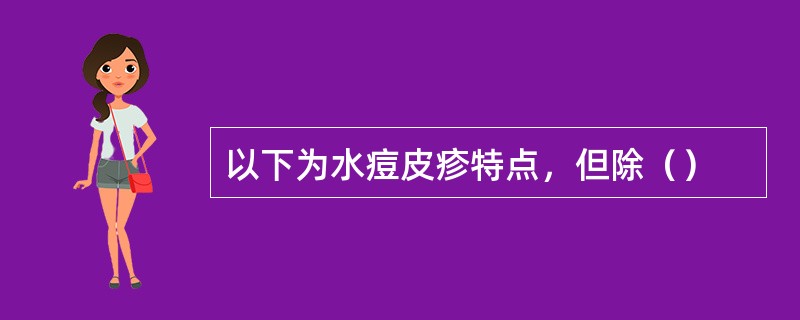 以下为水痘皮疹特点，但除（）